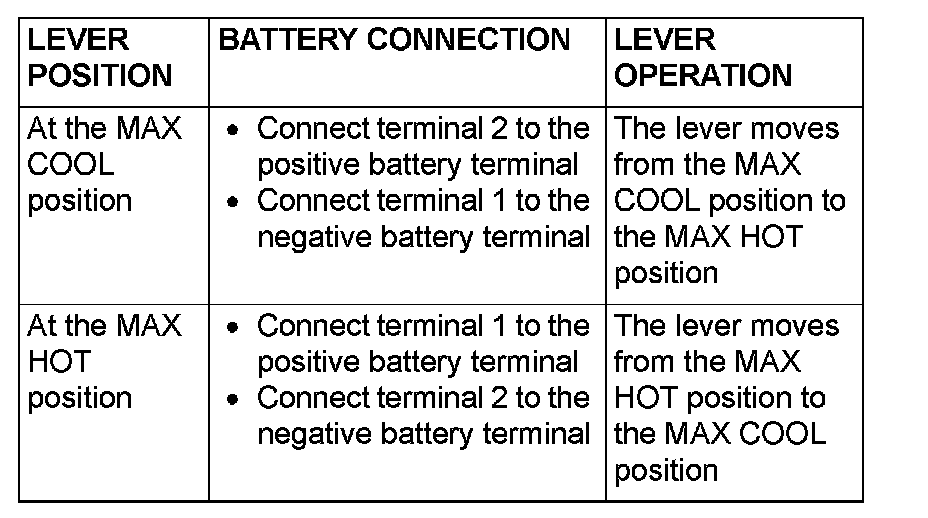 | LEVER POSITION | BATTERY CONNECTION | LEVER OPERATION |
|---|---|---|
| At the MAX COOL position | • Connect terminal 2 to the positive battery terminal • Connect terminal 1 to the negative battery terminal | The lever moves from the MAX COOL position to the MAX HOT position |
| At the MAX HOT position | • Connect terminal 1 to the positive battery terminal • Connect terminal 2 to the negative battery terminal | The lever moves from the MAX HOT position to the MAX COOL position |